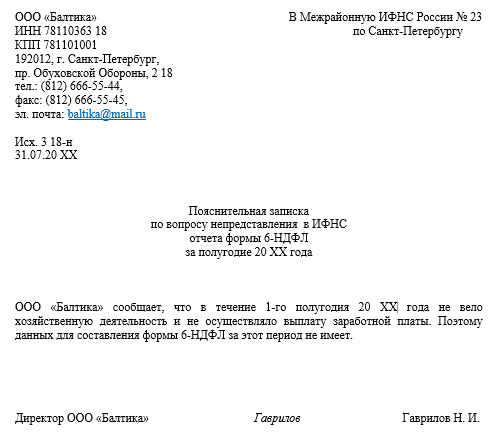 ООО «Балтика»
ИНН 78110363 18
КПП 781101001
192012, г. Санкт-Петербург,
пр. Обуховской Обороны, 2 18
тел.: (812) 666-55-44,
факс: (812) 666-55-45,
эл. почта: baltika@mail.ru

В Межрайонную ИФНС России № 23
по Санкт-Петербургу

Исх. 3 18-н
31.07.20 ХХ

Пояснительная записка
по вопросу непредставления в ИФНС
отчета формы 6-НДФЛ
за полугодие 20 ХХ года

ООО «Балтика» сообщает, что в течение 1-го полугодия 20 ХХ года не вело хозяйственную деятельность и не осуществляло выплату заработной платы. Поэтому данных для составления формы 6-НДФЛ за этот период не имеет.

Директор ООО «Балтика» Гаврилов Гаврилов Н. И.